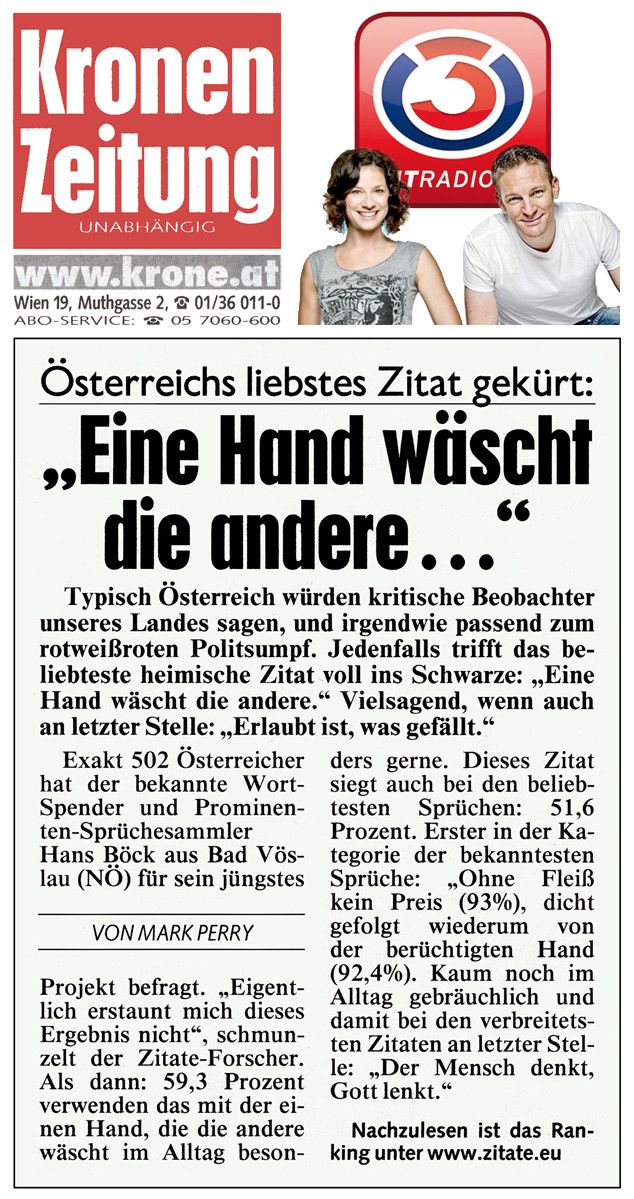 Kronen Zeitung
UNABHÄNGIG
www.krone.at
Wien 19, Muthgasse 2, ☎ 01/36 011-0
ABO-SERVICE: ☎ 05 7060-600

HITRADIO

Österreichs liebstes Zitat gekürt:
„Eine Hand wäscht die andere ...“

Typisch Österreich würden kritische Beobachter unseres Landes sagen, und irgendwie passend zum rotweißroten Politsumpf. Jedenfalls trifft das beliebteste heimische Zitat voll ins Schwarze: „Eine Hand wäscht die andere.“ Vielsagend, wenn auch an letzter Stelle: „Erlaubt ist, was gefällt.“

Exakt 502 Österreicher hat der bekannte Wort-Spender und Prominenten-Sprüchesammler Hans Böck aus Bad Vöslau (NÖ) für sein jüngstes

VON MARK PERRY

Projekt befragt. „Eigentlich erstaunt mich dieses Ergebnis nicht“, schmunzelt der Zitate-Forscher. Als dann: 59,3 Prozent verwenden das mit der einen Hand, die die andere wäscht im Alltag besonders gerne. Dieses Zitat siegt auch bei den beliebtesten Sprüchen: 51,6 Prozent. Erster in der Kategorie der bekanntesten Sprüche: „Ohne Fleiß kein Preis (93%), dicht gefolgt wiederum von der berüchtigten Hand (92,4%). Kaum noch im Alltag gebräuchlich und damit bei den verbreitetsten Zitaten an letzter Stelle: „Der Mensch denkt, Gott lenkt.“

Nachzulesen ist das Ranking unter www.zitate.eu